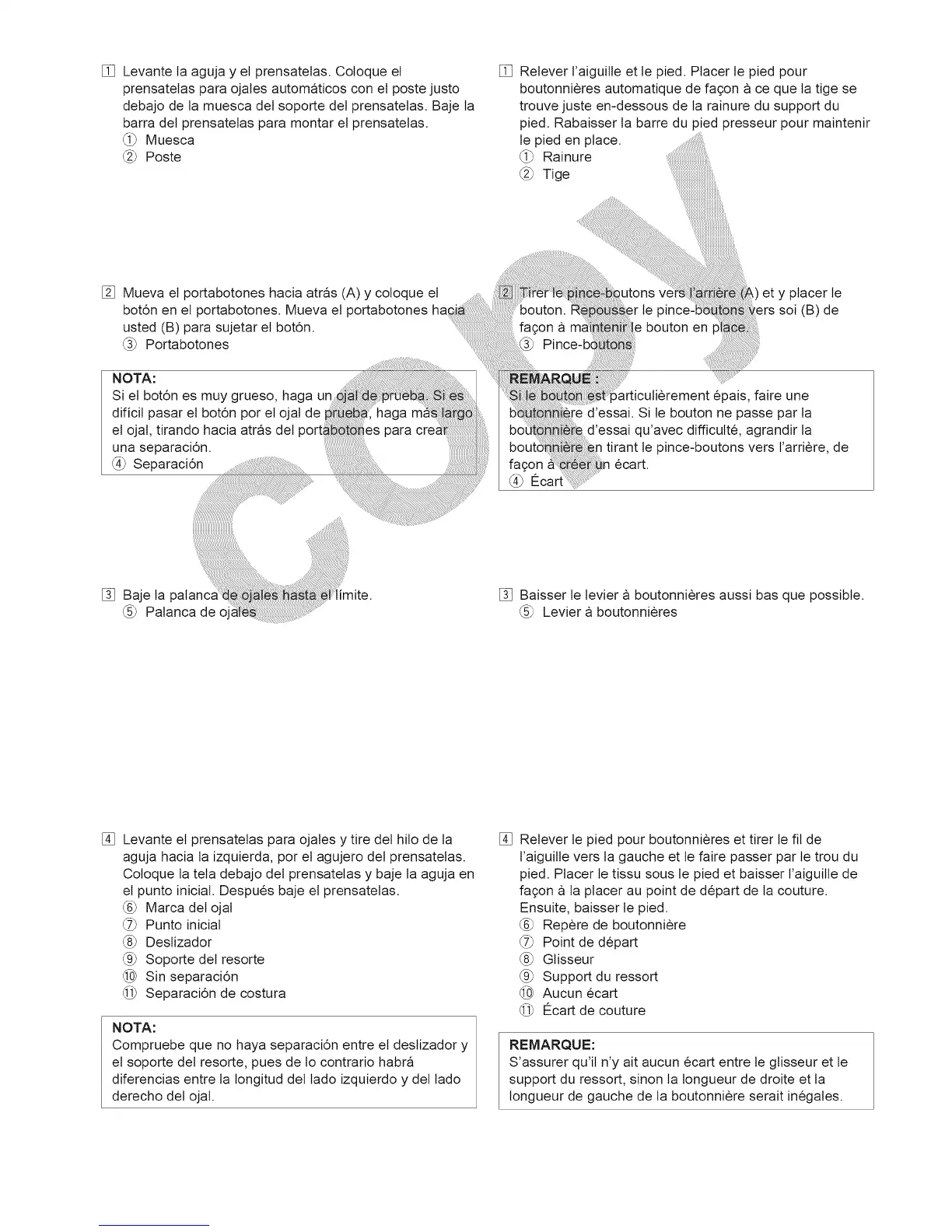 1 Levante la aguja y el prensatelas. Coloque el prensatelas para ojales automáticos con el poste justo debajo de la muesca del soporte del prensatelas. Baje la barra del prensatelas para montar el prensatelas.
① Muesca
② Poste

2 Mueva el portabotones hacia atrás (A) y coloque el botón en el portabotones. Mueva el portabotones hacia usted (B) para sujetar el botón.
③ Portabotones

NOTA:
Si el botón es muy grueso, haga un ojal de prueba. Si es difícil pasar el botón por el ojal de prueba, haga más largo el ojal, tirando hacia atrás del portabotones para crear una separación.
④ Separación

3 Baje la palanca de ojales hasta el límite.
⑤ Palanca de ojales

4 Levante el prensatelas para ojales y tire del hilo de la aguja hacia la izquierda, por el agujero del prensatelas. Coloque la tela debajo del prensatelas y baje la aguja en el punto inicial. Después baje el prensatelas.
⑥ Marca del ojal
⑦ Punto inicial
⑧ Deslizador
⑨ Soporte del resorte
⑩ Sin separación
⑪ Separación de costura

NOTA:
Compruebe que no haya separación entre el deslizador y el soporte del resorte, pues de lo contrario habrá diferencias entre la longitud del lado izquierdo y del lado derecho del ojal.

1 Relever l'aiguille et le pied. Placer le pied pour boutonnières automatique de façon à ce que la tige se trouve juste en-dessous de la rainure du support du pied. Rabaisser la barre du pied presseur pour maintenir le pied en place.
① Rainure
② Tige

2 Tirer le pince-boutons vers l'arrière (A) et y placer le bouton. Repousser le pince-boutons vers soi (B) de façon à maintenir le bouton en place.
③ Pince-boutons

REMARQUE :
Si le bouton est particulièrement épais, faire une boutonnière d'essai. Si le bouton ne passe par la boutonnière d'essai qu'avec difficulté, agrandir la boutonnière en tirant le pince-boutons vers l'arrière, de façon à créer un écart.
④ Écart

3 Baisser le levier à boutonnières aussi bas que possible.
⑤ Levier à boutonnières

4 Relever le pied pour boutonnières et tirer le fil de l'aiguille vers la gauche et le faire passer par le trou du pied. Placer le tissu sous le pied et baisser l'aiguille de façon à la placer au point de départ de la couture. Ensuite, baisser le pied.
⑥ Repère de boutonnière
⑦ Point de départ
⑧ Glisseur
⑨ Support du ressort
⑩ Aucun écart
⑪ Écart de couture

REMARQUE:
S'assurer qu'il n'y ait aucun écart entre le glisseur et le support du ressort, sinon la longueur de droite et la longueur de gauche de la boutonnière serait inégales.

COPY